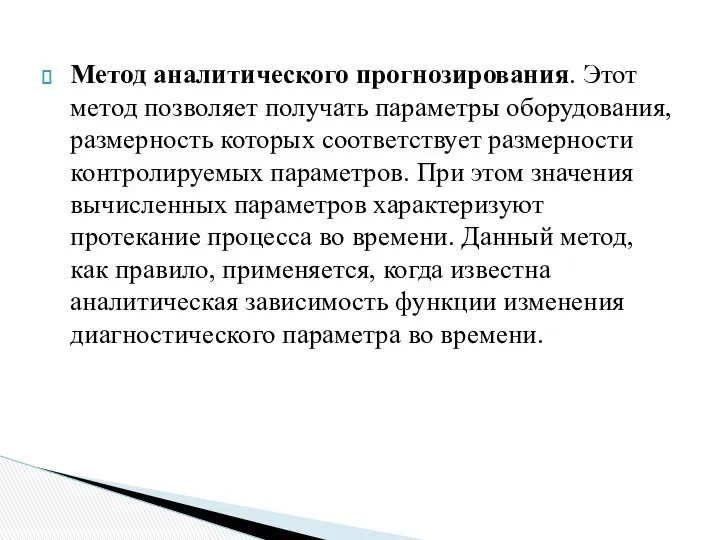 Метод аналитического прогнозирования. Этот метод позволяет получать параметры оборудования, размерность которых соответствует размерности контролируемых параметров. При этом значения вычисленных параметров характеризуют протекание процесса во времени. Данный метод, как правило, применяется, когда известна аналитическая зависимость функции изменения диагностического параметра во времени.